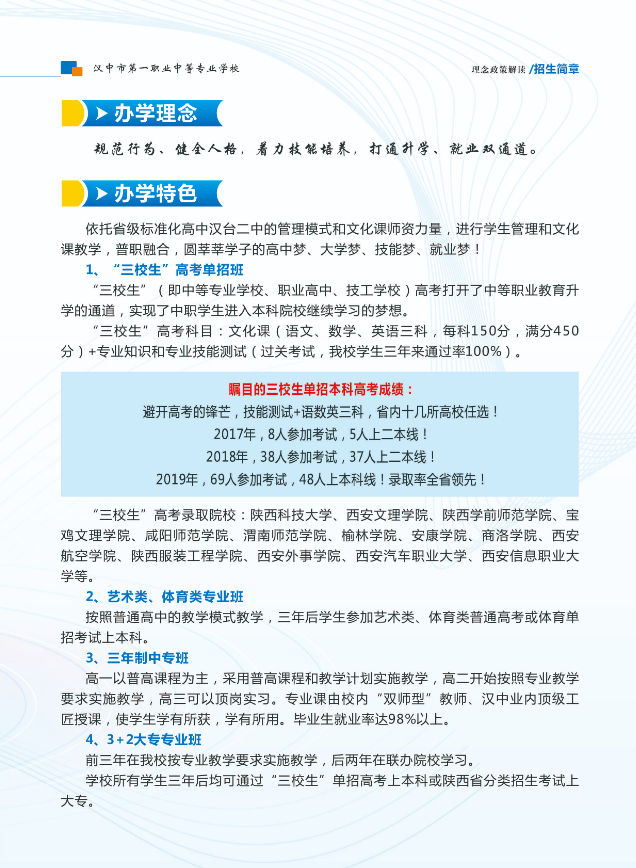 汉中市第一职业中等专业学校

理念政策解读 /招生简章

办学理念

规范行为、健全人格，着力技能培养，打通升学、就业双通道。

办学特色

依托省级标准化高中汉台二中的管理模式和文化课师资力量，进行学生管理和文化课教学，普职融合，圆莘莘学子的高中梦、大学梦、技能梦、就业梦！

1、“三校生”高考单招班

“三校生”（即中等专业学校、职业高中、技工学校）高考打开了中等职业教育升学的通道，实现了中职学生进入本科院校继续学习的梦想。

“三校生”高考科目：文化课（语文、数学、英语三科，每科150分，满分450分）+专业知识和专业技能测试（过关考试，我校学生三年来通过率100%）。

瞩目的三校生单招本科高考成绩：

避开高考的锋芒，技能测试+语数英三科，省内十几所高校任选！

2017年，8人参加考试，5人上二本线！

2018年，38人参加考试，37人上二本线！

2019年，69人参加考试，48人上本科线！录取率全省领先！

“三校生”高考录取院校：陕西科技大学、西安文理学院、陕西学前师范学院、宝鸡文理学院、咸阳师范学院、渭南师范学院、榆林学院、安康学院、商洛学院、西安航空学院、陕西服装工程学院、西安外事学院、西安汽车职业大学、西安信息职业大学等。

2、艺术类、体育类专业班

按照普通高中的教学模式教学，三年后学生参加艺术类、体育类普通高考或体育单招考试上本科。

3、三年制中专班

高一以普高课程为主，采用普高课程和教学计划实施教学，高二开始按照专业教学要求实施教学，高三可以顶岗实习。专业课由校内“双师型”教师、汉中业内顶级工匠授课，使学生学有所获，学有所用。毕业生就业率达98%以上。

4、3+2大专专业班

前三年在我校按专业教学要求实施教学，后两年在联办院校学习。

学校所有学生三年后均可通过“三校生”单招高考上本科或陕西省分类招生考试上大专。